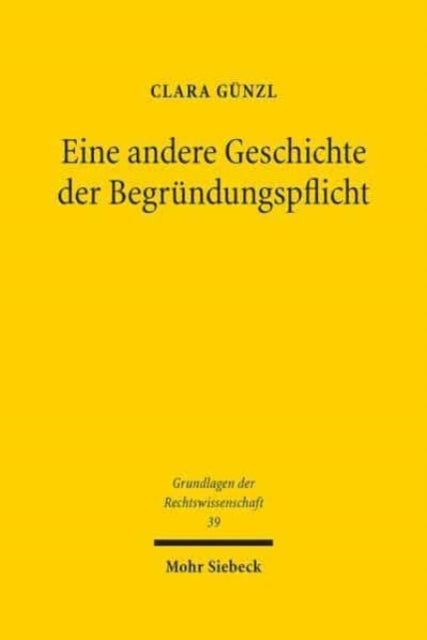 CLARA GÜNZL

Eine andere Geschichte der Begründungspflicht

Grundlagen der Rechtswissenschaft
39

Mohr Siebeck